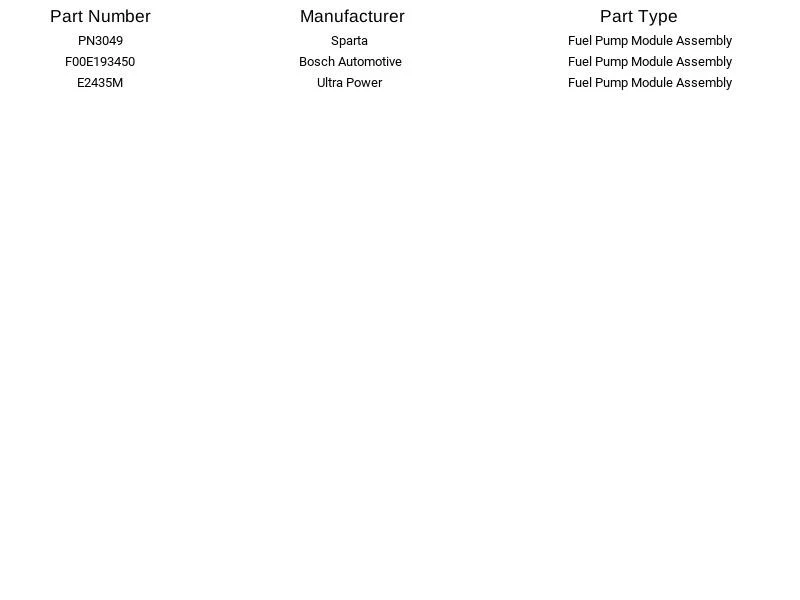 | Part Number | Manufacturer | Part Type |
|---|---|---|
| PN3049 | Sparta | Fuel Pump Module Assembly |
| F00E193450 | Bosch Automotive | Fuel Pump Module Assembly |
| E2435M | Ultra Power | Fuel Pump Module Assembly |